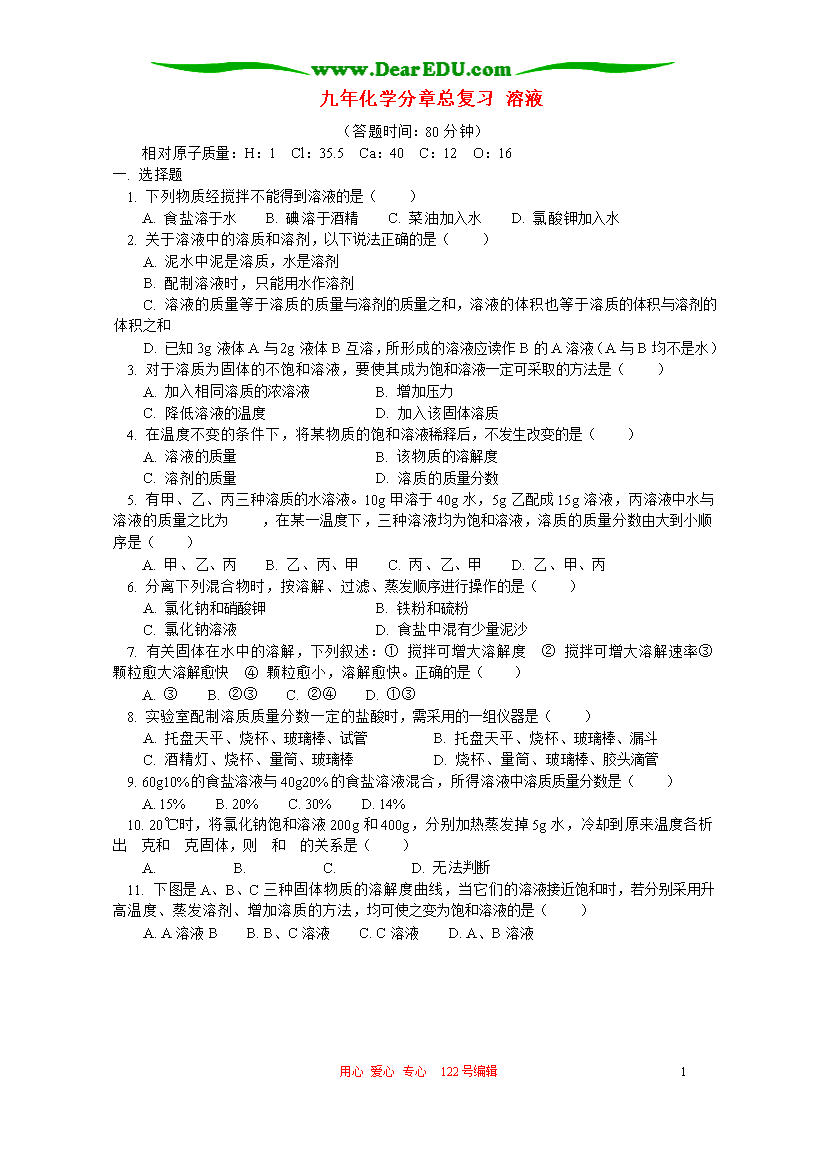 www.DearEDU.com

九年化学分章总复习 溶液

（答题时间：80 分钟）

相对原子质量：H：1 Cl：35.5 Ca：40 C：12 O：16

一. 选择题

1. 下列物质经搅拌不能得到溶液的是（ ）

A. 食盐溶于水 B. 碘溶于酒精 C. 菜油加入水 D. 氯酸钾加入水

2. 关于溶液中的溶质和溶剂，以下说法正确的是（ ）

A. 泥水中泥是溶质，水是溶剂

B. 配制溶液时，只能用水作溶剂

C. 溶液的质量等于溶质的质量与溶剂的质量之和，溶液的体积也等于溶质的体积与溶剂的体积之和

D. 已知 3g 液体 A 与 2g 液体 B 互溶，所形成的溶液应读作 B 的 A 溶液（A 与 B 均不是水）

3. 对于溶质为固体的不饱和溶液，要使其成为饱和溶液一定可采取的方法是（ ）

A. 加入相同溶质的浓溶液 B. 增加压力

C. 降低溶液的温度 D. 加入该固体溶质

4. 在温度不变的条件下，将某物质的饱和溶液稀释后，不发生改变的是（ ）

A. 溶液的质量 B. 该物质的溶解度

C. 溶剂的质量 D. 溶质的质量分数

5. 有甲、乙、丙三种溶质的水溶液。10g 甲溶于 40g 水，5g 乙配成 15g 溶液，丙溶液中水与溶液的质量之比为 ，在某一温度下，三种溶液均为饱和溶液，溶质的质量分数由大到小顺序是（ ）

A. 甲、乙、丙 B. 乙、丙、甲 C. 丙、乙、甲 D. 乙、甲、丙

6. 分离下列混合物时，按溶解、过滤、蒸发顺序进行操作的是（ ）

A. 氯化钠和硝酸钾 B. 铁粉和硫粉

C. 氯化钠溶液 D. 食盐中混有少量泥沙

7. 有关固体在水中的溶解，下列叙述：① 搅拌可增大溶解度 ② 搅拌可增大溶解速率③ 颗粒愈大溶解愈快 ④ 颗粒愈小，溶解愈快。正确的是（ ）

A. ③ B. ②③ C. ②④ D. ①③

8. 实验室配制溶质质量分数一定的盐酸时，需采用的一组仪器是（ ）

A. 托盘天平、烧杯、玻璃棒、试管 B. 托盘天平、烧杯、玻璃棒、漏斗

C. 酒精灯、烧杯、量筒、玻璃棒 D. 烧杯、量筒、玻璃棒、胶头滴管

9. 60g10%的食盐溶液与 40g20%的食盐溶液混合，所得溶液中溶质质量分数是（ ）

A. 15% B. 20% C. 30% D. 14%

10. 20℃时，将氯化钠饱和溶液 200g 和 400g，分别加热蒸发掉 5g 水，冷却到原来温度各析出 克和 克固体，则 和 的关系是（ ）

A. B. C. D. 无法判断

11. 下图是 A、B、C 三种固体物质的溶解度曲线，当它们的溶液接近饱和时，若分别采用升高温度、蒸发溶剂、增加溶质的方法，均可使之变为饱和溶液的是（ ）

A. A 溶液 B B. B、C 溶液 C. C 溶液 D. A、B 溶液

用心 爱心 专心 122 号编辑 1